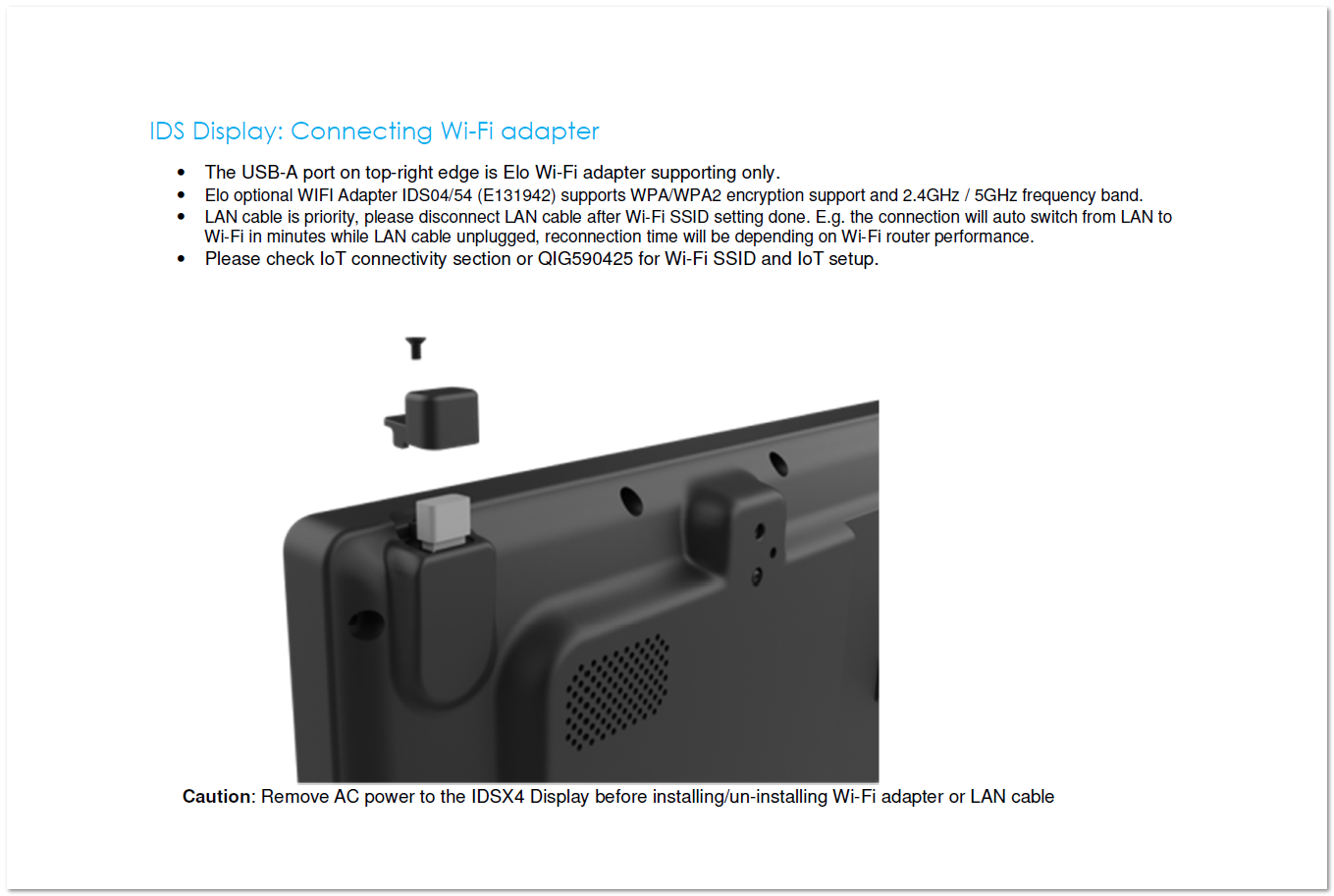 IDS Display: Connecting Wi-Fi adapter

• The USB-A port on top-right edge is Elo Wi-Fi adapter supporting only.
• Elo optional WIFI Adapter IDS04/54 (E131942) supports WPA/WPA2 encryption support and 2.4GHz / 5GHz frequency band.
• LAN cable is priority, please disconnect LAN cable after Wi-Fi SSID setting done. E.g. the connection will auto switch from LAN to Wi-Fi in minutes while LAN cable unplugged, reconnection time will be depending on Wi-Fi router performance.
• Please check IoT connectivity section or QIG590425 for Wi-Fi SSID and IoT setup.

Caution: Remove AC power to the IDSX4 Display before installing/un-installing Wi-Fi adapter or LAN cable